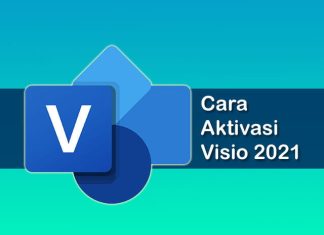 V

Cara
Aktivasi
Visio 2021